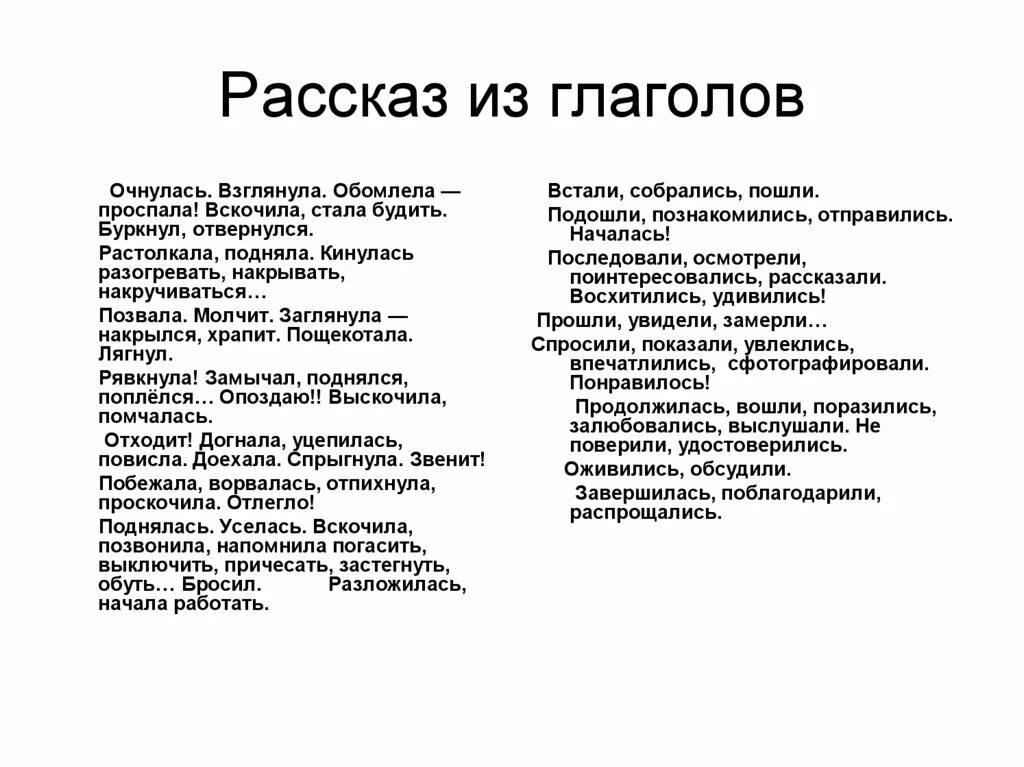 Рассказ из глаголов

Очнулась. Взглянула. Обомлела — проспала! Вскочила, стала будить. Буркнул, отвернулся.

Растолкала, подняла. Кинулась разогревать, накрывать, накручиваться…

Позвала. Молчит. Заглянула — накрылся, храпит. Пощекотала. Лягнул.

Рявкнула! Замычал, поднялся, поплёлся… Опоздаю!! Выскочила, помчалась.

Отходит! Догнала, уцепилась, повисла. Доехала. Спрыгнула. Звенит!

Побежала, ворвалась, отпихнула, проскочила. Отлегло!

Поднялась. Уселась. Вскочила, позвонила, напомнила погасить, выключить, причесать, застегнуть, обуть… Бросил. Разложилась, начала работать.

Встали, собрались, пошли.

Подошли, познакомились, отправились. Началась!

Последовали, осмотрели, поинтересовались, рассказали. Восхитились, удивились!

Прошли, увидели, замерли…

Спросили, показали, увлеклись, впечатлились, сфотографировали. Понравилось!

Продолжилась, вошли, поразились, залюбовались, выслушали. Не поверили, удостоверились.

Оживились, обсудили.

Завершилась, поблагодарили, распрощались.